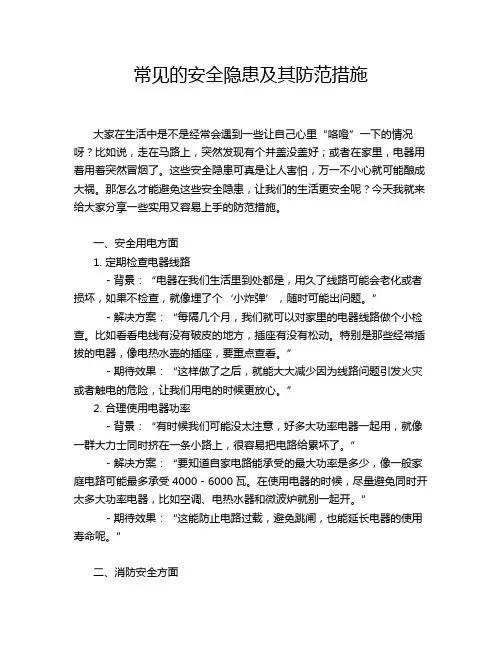 常见的安全隐患及其防范措施

大家在生活中是不是经常会遇到一些让自己心里“咯噔”一下的情况呀？比如说，走在马路上，突然发现有个井盖没盖好；或者在家里，电器用着用着突然冒烟了。这些安全隐患可真是让人害怕，万一不小心就可能酿成大祸。那怎么才能避免这些安全隐患，让我们的生活更安全呢？今天我就来给大家分享一些实用又容易上手的防范措施。

一、安全用电方面

1. 定期检查电器线路

- 背景：“电器在我们生活里到处都是，用久了线路可能会老化或者损坏，如果不检查，就像埋了个‘小炸弹’，随时可能出问题。”

- 解决方案：“每隔几个月，我们就可以对家里的电器线路做个小检查。比如看看电线有没有破皮的地方，插座有没有松动。特别是那些经常插拔的电器，像电热水壶的插座，要重点查看。”

- 期待效果：“这样做了之后，就能大大减少因为线路问题引发火灾或者触电的危险，让我们用电的时候更放心。”

2. 合理使用电器功率

- 背景：“有时候我们可能没太注意，好多大功率电器一起用，就像一群大力士同时挤在一条小路上，很容易把电路给累坏了。”

- 解决方案：“要知道自家电路能承受的最大功率是多少，像一般家庭电路可能最多承受 4000 - 6000 瓦。在使用电器的时候，尽量避免同时开太多大功率电器，比如空调、电热水器和微波炉就别一起开。”

- 期待效果：“这能防止电路过载，避免跳闸，也能延长电器的使用寿命呢。”

二、消防安全方面